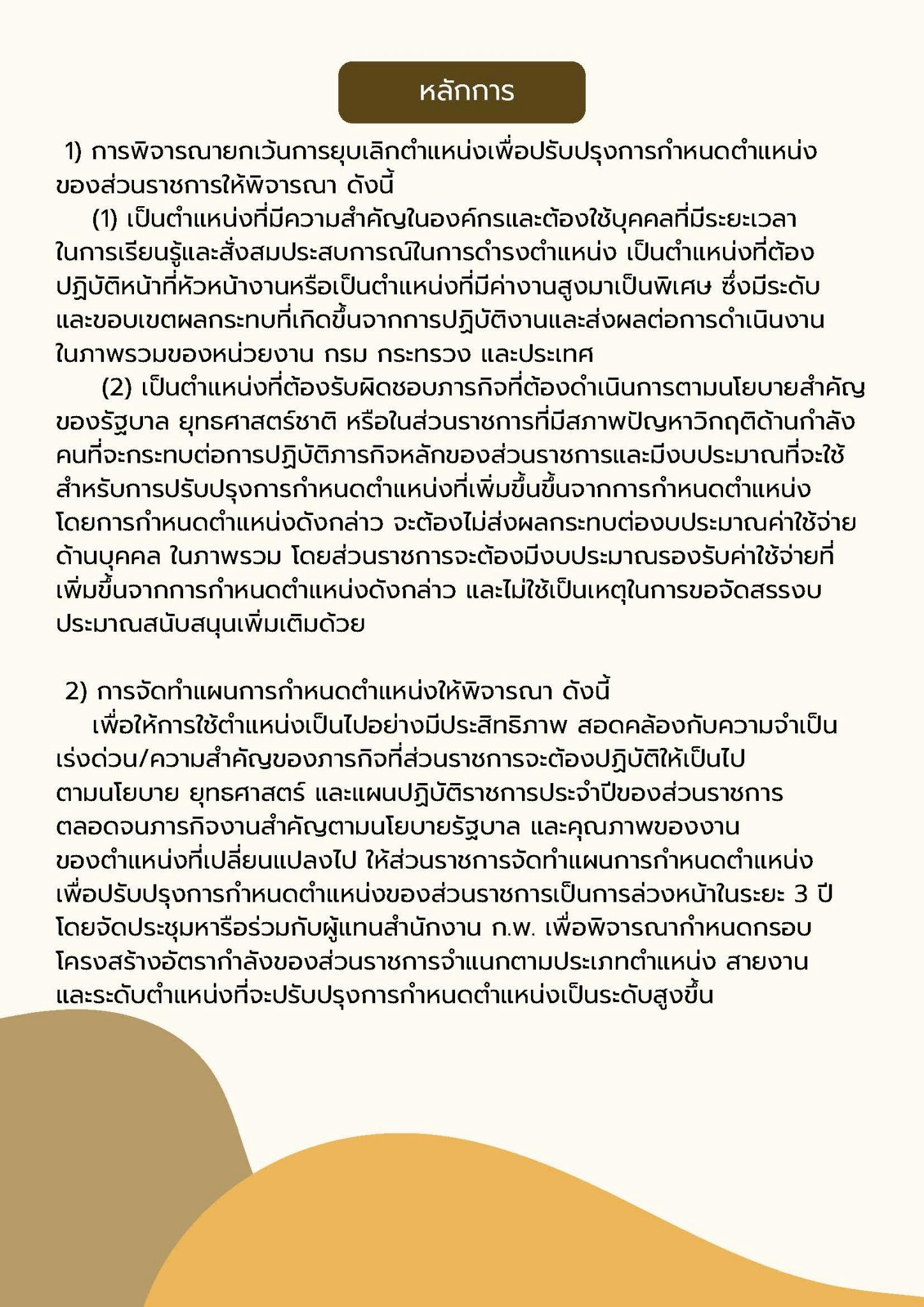 หลักการ

1) การพิจารณายกเว้นการยุบเลิกตำแหน่งเพื่อปรับปรุงการกำหนดตำแหน่งของส่วนราชการให้พิจารณา ดังนี้

(1) เป็นตำแหน่งที่มีความสำคัญในองค์กรและต้องใช้บุคคลที่มีระยะเวลาในการเรียนรู้และสั่งสมประสบการณ์ในการดำรงตำแหน่ง เป็นตำแหน่งที่ต้องปฏิบัติหน้าที่หัวหน้างานหรือเป็นตำแหน่งที่มีค่างานสูงมาเป็นพิเศษ ซึ่งมีระดับและขอบเขตผลกระทบที่เกิดขึ้นจากการปฏิบัติงานและส่งผลต่อการดำเนินงานในภาพรวมของหน่วยงาน กรม กระทรวง และประเทศ

(2) เป็นตำแหน่งที่ต้องรับผิดชอบภารกิจที่ต้องดำเนินการตามนโยบายสำคัญของรัฐบาล ยุทธศาสตร์ชาติ หรือในส่วนราชการที่มีสภาพปัญหาวิกฤติด้านกำลังคนที่จะกระทบต่อการปฏิบัติภารกิจหลักของส่วนราชการและมีงบประมาณที่จะใช้สำหรับการปรับปรุงการกำหนดตำแหน่งที่เพิ่มขึ้นขึ้นจากการกำหนดตำแหน่ง โดยการกำหนดตำแหน่งดังกล่าว จะต้องไม่ส่งผลกระทบต่องบประมาณค่าใช้จ่ายด้านบุคคล ในภาพรวม โดยส่วนราชการจะต้องมีงบประมาณรองรับค่าใช้จ่ายที่เพิ่มขึ้นจากการกำหนดตำแหน่งดังกล่าว และไม่ใช้เป็นเหตุในการขอจัดสรรงบประมาณสนับสนุนเพิ่มเติมด้วย

2) การจัดทำแผนการกำหนดตำแหน่งให้พิจารณา ดังนี้

เพื่อให้การใช้ตำแหน่งเป็นไปอย่างมีประสิทธิภาพ สอดคล้องกับความจำเป็นเร่งด่วน/ความสำคัญของภารกิจที่ส่วนราชการจะต้องปฏิบัติให้เป็นไปตามนโยบาย ยุทธศาสตร์ และแผนปฏิบัติราชการประจำปีของส่วนราชการ ตลอดจนภารกิจงานสำคัญตามนโยบายรัฐบาล และคุณภาพของงานของตำแหน่งที่เปลี่ยนแปลงไป ให้ส่วนราชการจัดทำแผนการกำหนดตำแหน่งเพื่อปรับปรุงการกำหนดตำแหน่งของส่วนราชการเป็นการล่วงหน้าในระยะ 3 ปี โดยจัดประชุมหารือร่วมกับผู้แทนสำนักงาน ก.พ. เพื่อพิจารณากำหนดกรอบโครงสร้างอัตรากำลังของส่วนราชการจำแนกตามประเภทตำแหน่ง สายงาน และระดับตำแหน่งที่จะปรับปรุงการกำหนดตำแหน่งเป็นระดับสูงขึ้น